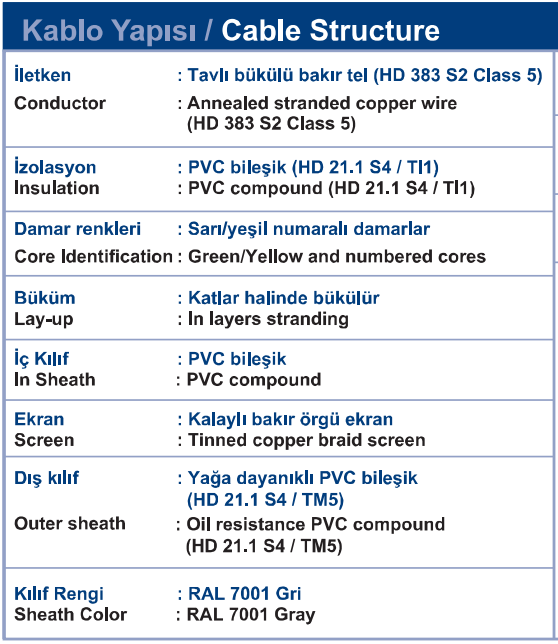 Kablo Yapısı / Cable Structure

| | |
|---|---|
| İletken | : Tavlı bükülü bakır tel (HD 383 S2 Class 5) |
| Conductor | : Annealed stranded copper wire (HD 383 S2 Class 5) |
| İzolasyon | : PVC bileşik (HD 21.1 S4 / TI1) |
| Insulation | : PVC compound (HD 21.1 S4 / TI1) |
| Damar renkleri | : Sarı/yeşil numaralı damarlar |
| Core Identification | : Green/Yellow and numbered cores |
| Büküm | : Katlar halinde bükülür |
| Lay-up | : In layers stranding |
| İç Kılıf | : PVC bileşik |
| In Sheath | : PVC compound |
| Ekran | : Kalaylı bakır örgü ekran |
| Screen | : Tinned copper braid screen |
| Dış kılıf | : Yağa dayanıklı PVC bileşik (HD 21.1 S4 / TM5) |
| Outer sheath | : Oil resistance PVC compound (HD 21.1 S4 / TM5) |
| Kılıf Rengi | : RAL 7001 Gri |
| Sheath Color | : RAL 7001 Gray |